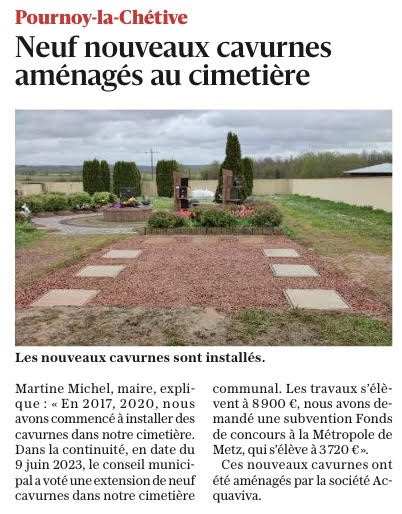 Pournoy-la-Chétive

Neuf nouveaux cavurnes aménagés au cimetière

Les nouveaux cavurnes sont installés.

Martine Michel, maire, explique : « En 2017, 2020, nous avons commencé à installer des cavurnes dans notre cimetière. Dans la continuité, en date du 9 juin 2023, le conseil municipal a voté une extension de neuf cavurnes dans notre cimetière communal. Les travaux s'élèvent à 8 900 €, nous avons demandé une subvention Fonds de concours à la Métropole de Metz, qui s'élève à 3 720 € ».

Ces nouveaux cavurnes ont été aménagés par la société Acquaviva.